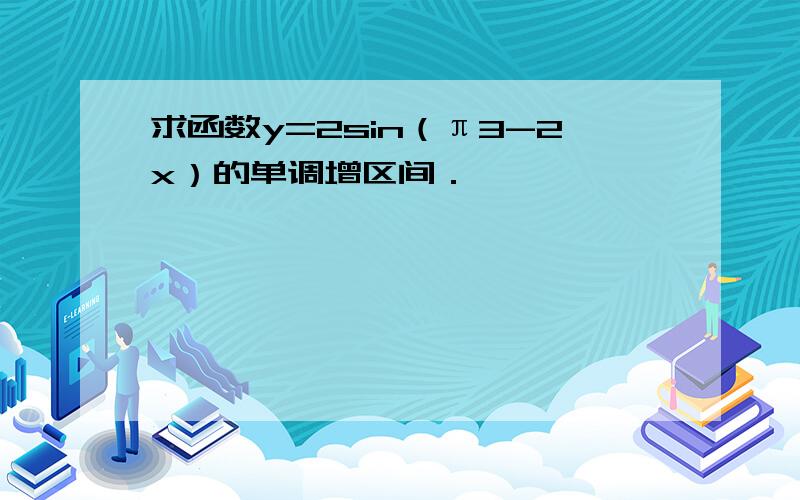 求函数y=2sin（π3-2x）的单调增区间．

E-LEARNING